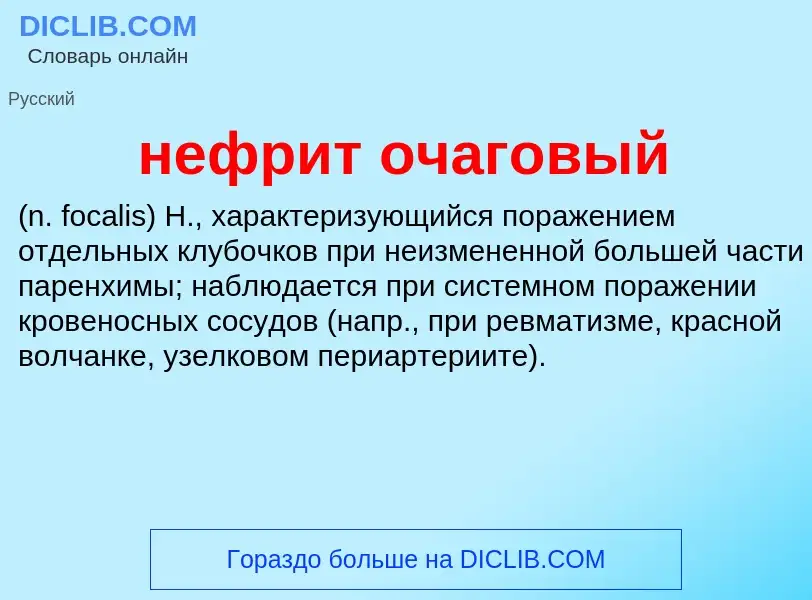 DICLIB.COM
Словарь онлайн

Русский

нефрит очаговый

(n. focalis) Н., характеризующийся поражением отдельных клубочков при неизмененной большей части паренхимы; наблюдается при системном поражении кровеносных сосудов (напр., при ревматизме, красной волчанке, узелковом периартериите).

Гораздо больше на DICLIB.COM